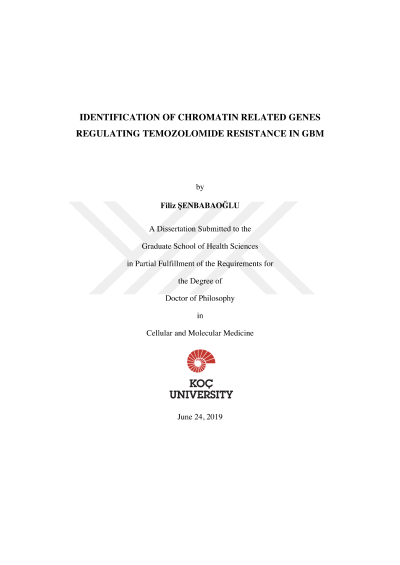 IDENTIFICATION OF CHROMATIN RELATED GENES REGULATING TEMOZOLOMIDE RESISTANCE IN GBM

by

Filiz ŞENBABAOĞLU

A Dissertation Submitted to the

Graduate School of Health Sciences

in Partial Fulfillment of the Requirements for

the Degree of

Doctor of Philosophy

in

Cellular and Molecular Medicine

KOÇ
UNIVERSITY

June 24, 2019